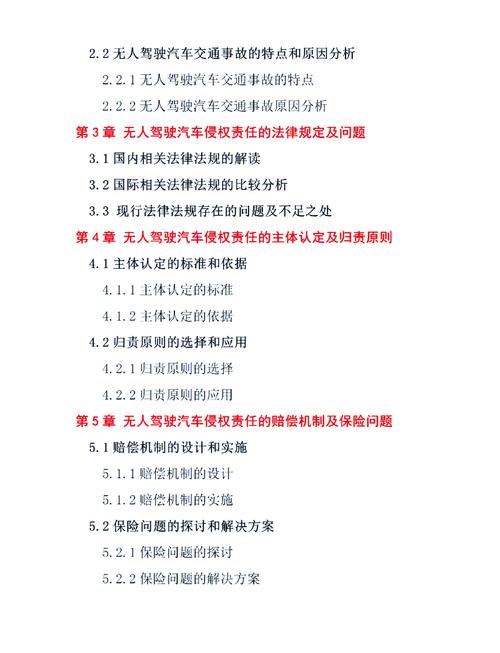 2.2 无人驾驶汽车交通事故的特点和原因分析

2.2.1 无人驾驶汽车交通事故的特点

2.2.2 无人驾驶汽车交通事故原因分析

第 3 章 无人驾驶汽车侵权责任的法律规定及问题

3.1 国内相关法律法规的解读

3.2 国际相关法律法规的比较分析

3.3 现行法律法规存在的问题及不足之处

第 4 章 无人驾驶汽车侵权责任的主体认定及归责原则

4.1 主体认定的标准和依据

4.1.1 主体认定的标准

4.1.2 主体认定的依据

4.2 归责原则的选择和应用

4.2.1 归责原则的选择

4.2.2 归责原则的应用

第 5 章 无人驾驶汽车侵权责任的赔偿机制及保险问题

5.1 赔偿机制的设计和实施

5.1.1 赔偿机制的设计

5.1.2 赔偿机制的实施

5.2 保险问题的探讨和解决方案

5.2.1 保险问题的探讨

5.2.2 保险问题的解决方案